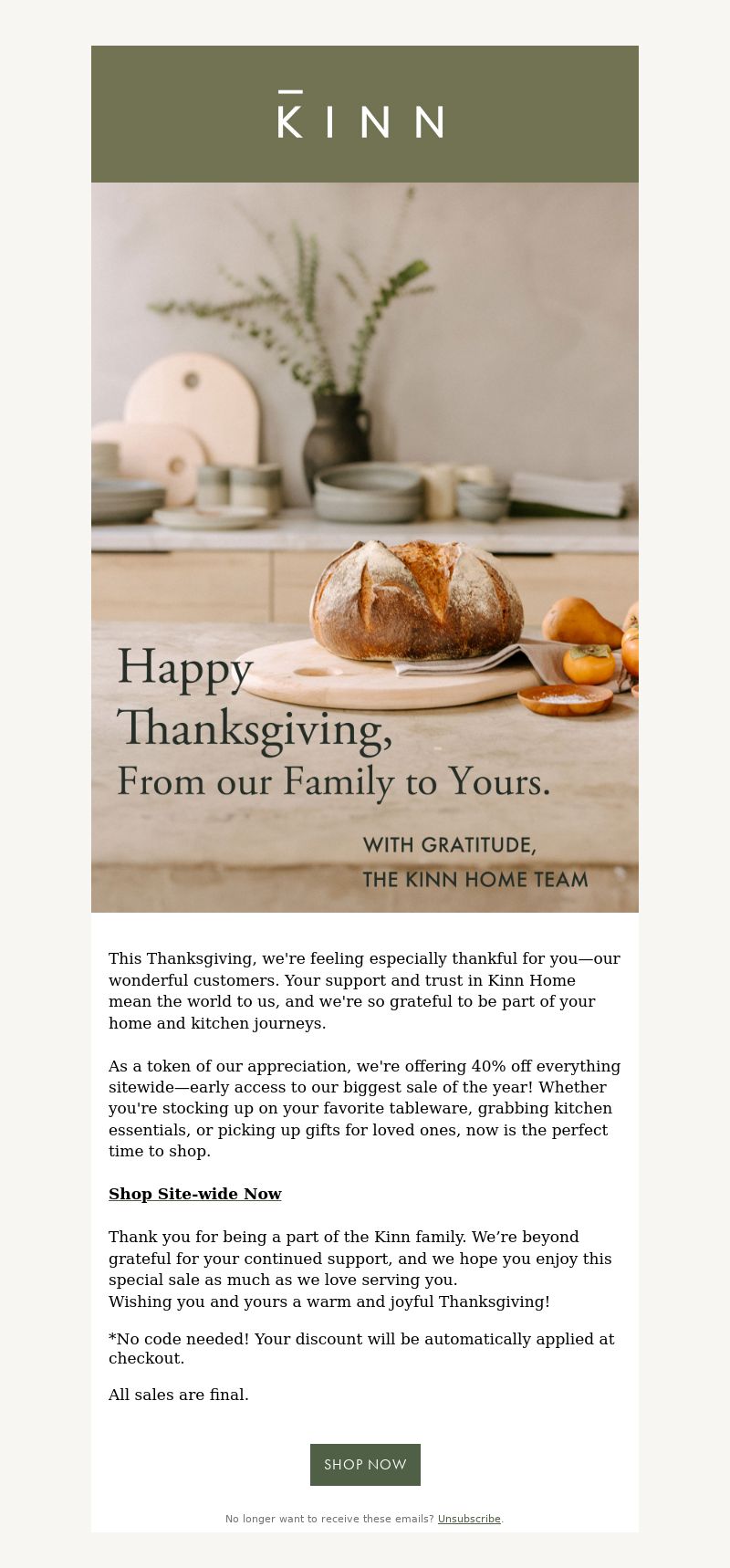 KINN

Happy Thanksgiving,
From our Family to Yours.

WITH GRATITUDE,
THE KINN HOME TEAM

This Thanksgiving, we're feeling especially thankful for you—our wonderful customers. Your support and trust in Kinn Home mean the world to us, and we're so grateful to be part of your home and kitchen journeys.

As a token of our appreciation, we're offering 40% off everything sitewide—early access to our biggest sale of the year! Whether you're stocking up on your favorite tableware, grabbing kitchen essentials, or picking up gifts for loved ones, now is the perfect time to shop.

Shop Site-wide Now

Thank you for being a part of the Kinn family. We're beyond grateful for your continued support, and we hope you enjoy this special sale as much as we love serving you.
Wishing you and yours a warm and joyful Thanksgiving!

*No code needed! Your discount will be automatically applied at checkout.

All sales are final.

SHOP NOW

No longer want to receive these emails? Unsubscribe.